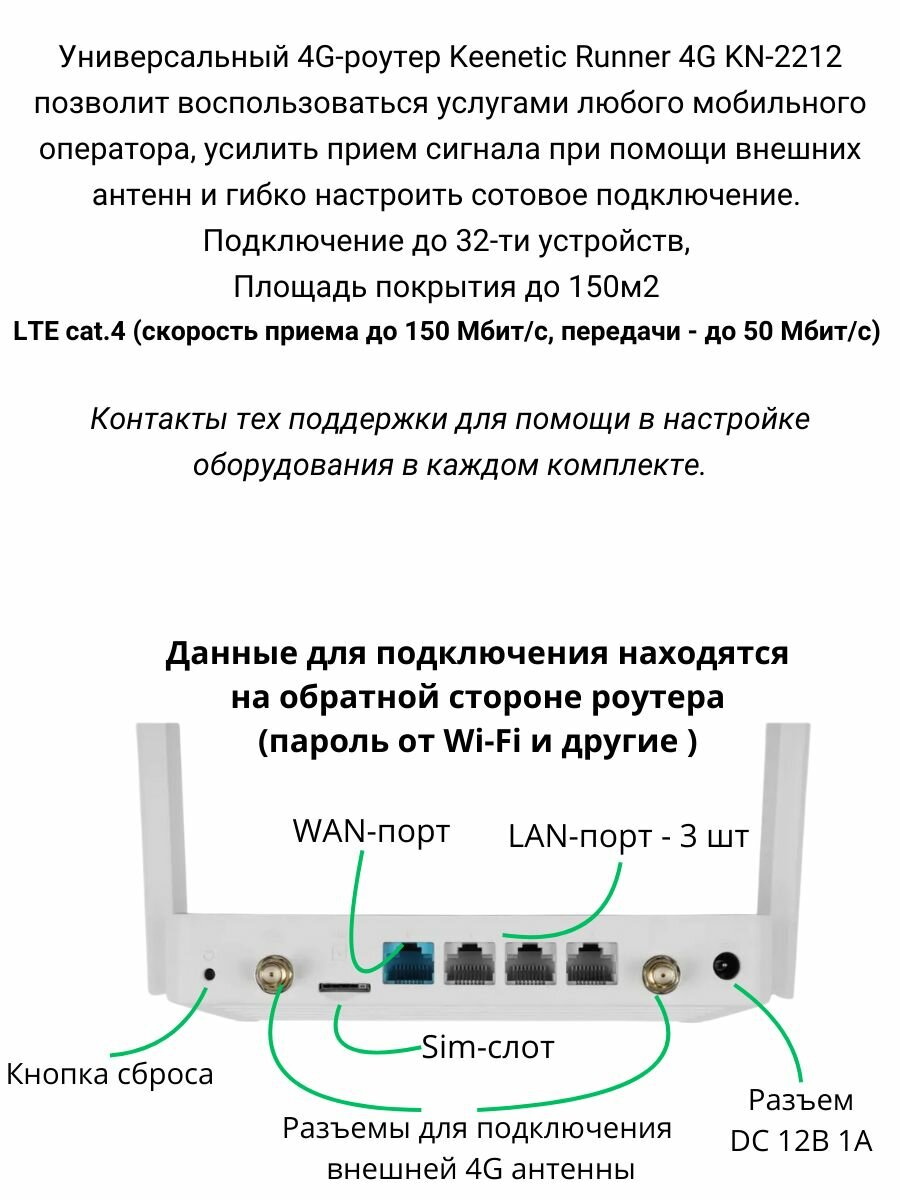 Универсальный 4G-роутер Keenetic Runner 4G KN-2212 позволит воспользоваться услугами любого мобильного оператора, усилить прием сигнала при помощи внешних антенн и гибко настроить сотовое подключение.
Подключение до 32-ти устройств,
Площадь покрытия до 150м2
LTE cat.4 (скорость приема до 150 Мбит/с, передачи - до 50 Мбит/с)

Контакты тех поддержки для помощи в настройке оборудования в каждом комплекте.

Данные для подключения находятся на обратной стороне роутера (пароль от Wi-Fi и другие )

WAN-порт

LAN-порт - 3 шт

Sim-слот

Кнопка сброса

Разъемы для подключения внешней 4G антенны

Разъем DC 12В 1А